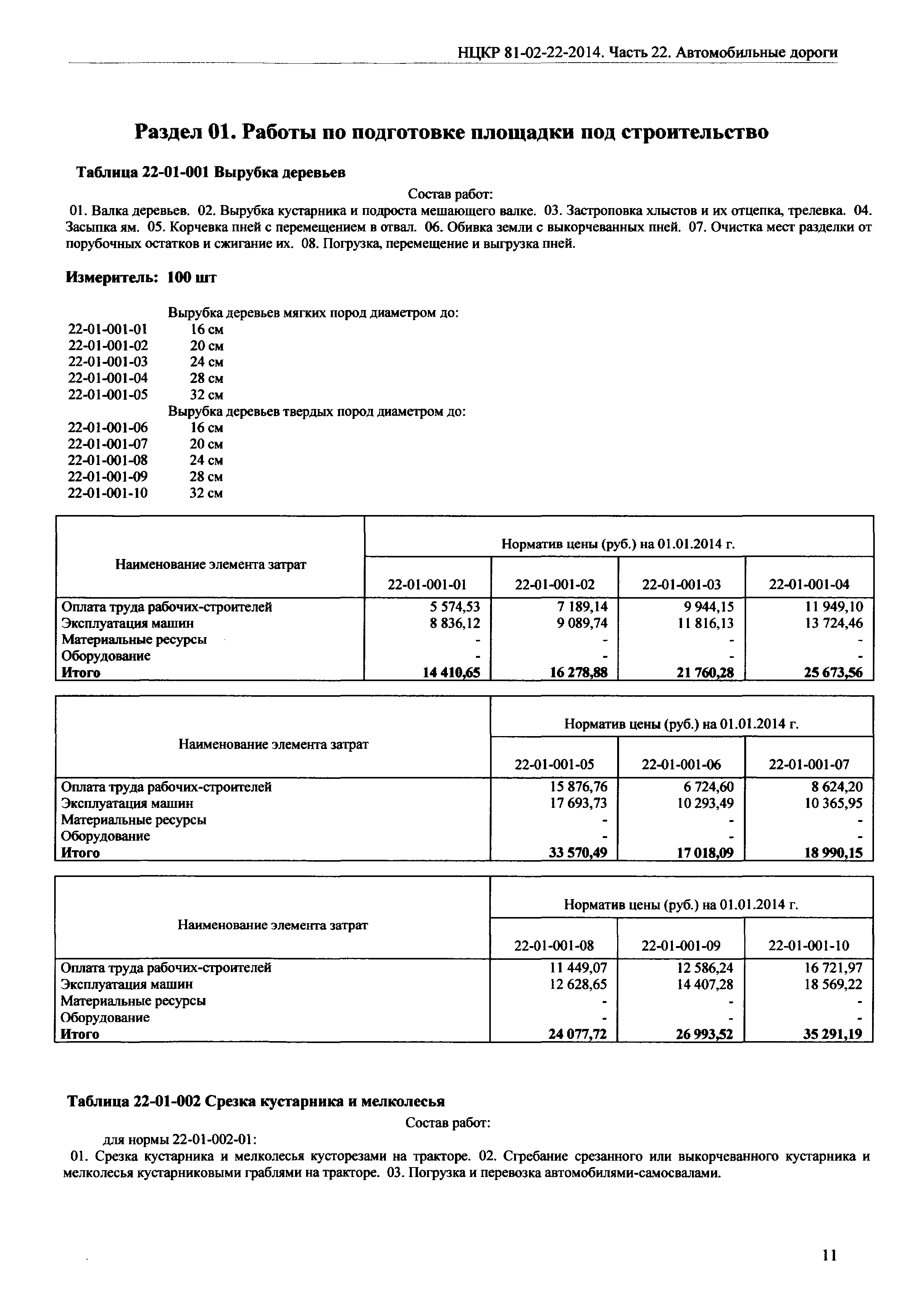 НЦКР 81-02-22-2014. Часть 22. Автомобильные дороги

Раздел 01. Работы по подготовке площадки под строительство

Таблица 22-01-001 Вырубка деревьев

Состав работ:

01. Валка деревьев. 02. Вырубка кустарника и подроста мешающего валке. 03. Застроповка хлыстов и их отцепка, трелевка. 04. Засыпка ям. 05. Корчевка пней с перемещением в отвал. 06. Обивка земли с выкорчеванных пней. 07. Очистка мест разделки от порубочных остатков и сжигание их. 08. Погрузка, перемещение и выгрузка пней.

Измеритель: 100 шт

Вырубка деревьев мягких пород диаметром до:
22-01-001-01 16 см
22-01-001-02 20 см
22-01-001-03 24 см
22-01-001-04 28 см
22-01-001-05 32 см
Вырубка деревьев твердых пород диаметром до:
22-01-001-06 16 см
22-01-001-07 20 см
22-01-001-08 24 см
22-01-001-09 28 см
22-01-001-10 32 см

| Наименование элемента затрат | Норматив цены (руб.) на 01.01.2014 г. | | | |
|---|---|---|---|---|
| | 22-01-001-01 | 22-01-001-02 | 22-01-001-03 | 22-01-001-04 |
| Оплата труда рабочих-строителей | 5 574,53 | 7 189,14 | 9 944,15 | 11 949,10 |
| Эксплуатация машин | 8 836,12 | 9 089,74 | 11 816,13 | 13 724,46 |
| Материальные ресурсы | - | - | - | - |
| Оборудование | - | - | - | - |
| Итого | 14 410,65 | 16 278,88 | 21 760,28 | 25 673,56 |

| Наименование элемента затрат | Норматив цены (руб.) на 01.01.2014 г. | | |
|---|---|---|---|
| | 22-01-001-05 | 22-01-001-06 | 22-01-001-07 |
| Оплата труда рабочих-строителей | 15 876,76 | 6 724,60 | 8 624,20 |
| Эксплуатация машин | 17 693,73 | 10 293,49 | 10 365,95 |
| Материальные ресурсы | - | - | - |
| Оборудование | - | - | - |
| Итого | 33 570,49 | 17 018,09 | 18 990,15 |

| Наименование элемента затрат | Норматив цены (руб.) на 01.01.2014 г. | | |
|---|---|---|---|
| | 22-01-001-08 | 22-01-001-09 | 22-01-001-10 |
| Оплата труда рабочих-строителей | 11 449,07 | 12 586,24 | 16 721,97 |
| Эксплуатация машин | 12 628,65 | 14 407,28 | 18 569,22 |
| Материальные ресурсы | - | - | - |
| Оборудование | - | - | - |
| Итого | 24 077,72 | 26 993,52 | 35 291,19 |

Таблица 22-01-002 Срезка кустарника и мелколесья

Состав работ:

для нормы 22-01-002-01:

01. Срезка кустарника и мелколесья кусторезами на тракторе. 02. Сгребание срезанного или выкорчеванного кустарника и мелколесья кустарниковыми граблями на тракторе. 03. Погрузка и перевозка автомобилями-самосвалами.

11